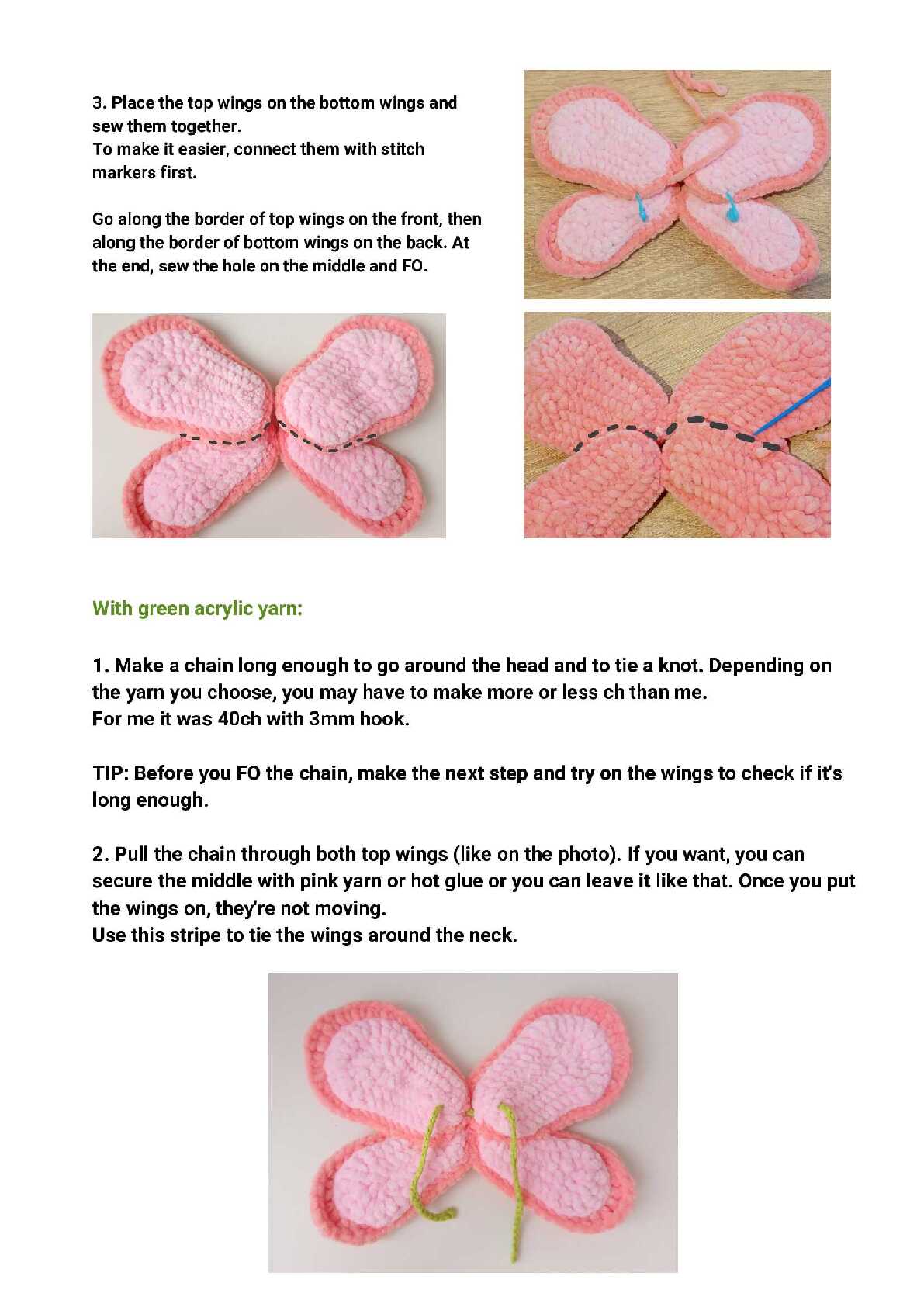 3. Place the top wings on the bottom wings and sew them together.
To make it easier, connect them with stitch markers first.

Go along the border of top wings on the front, then along the border of bottom wings on the back. At the end, sew the hole on the middle and FO.

With green acrylic yarn:

1. Make a chain long enough to go around the head and to tie a knot. Depending on the yarn you choose, you may have to make more or less ch than me.
For me it was 40ch with 3mm hook.

TIP: Before you FO the chain, make the next step and try on the wings to check if it's long enough.

2. Pull the chain through both top wings (like on the photo). If you want, you can secure the middle with pink yarn or hot glue or you can leave it like that. Once you put the wings on, they're not moving.
Use this stripe to tie the wings around the neck.